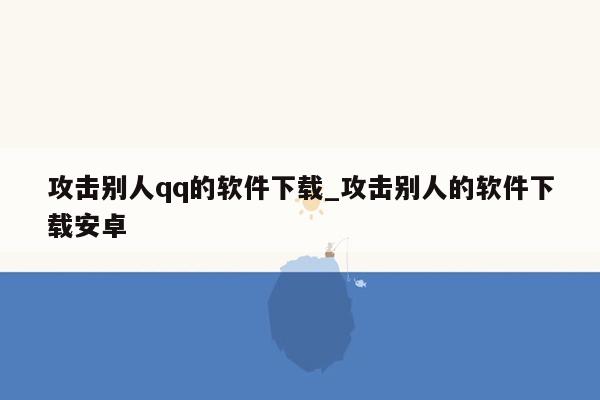 攻击别人qq的软件下载_攻击别人的软件下载安卓